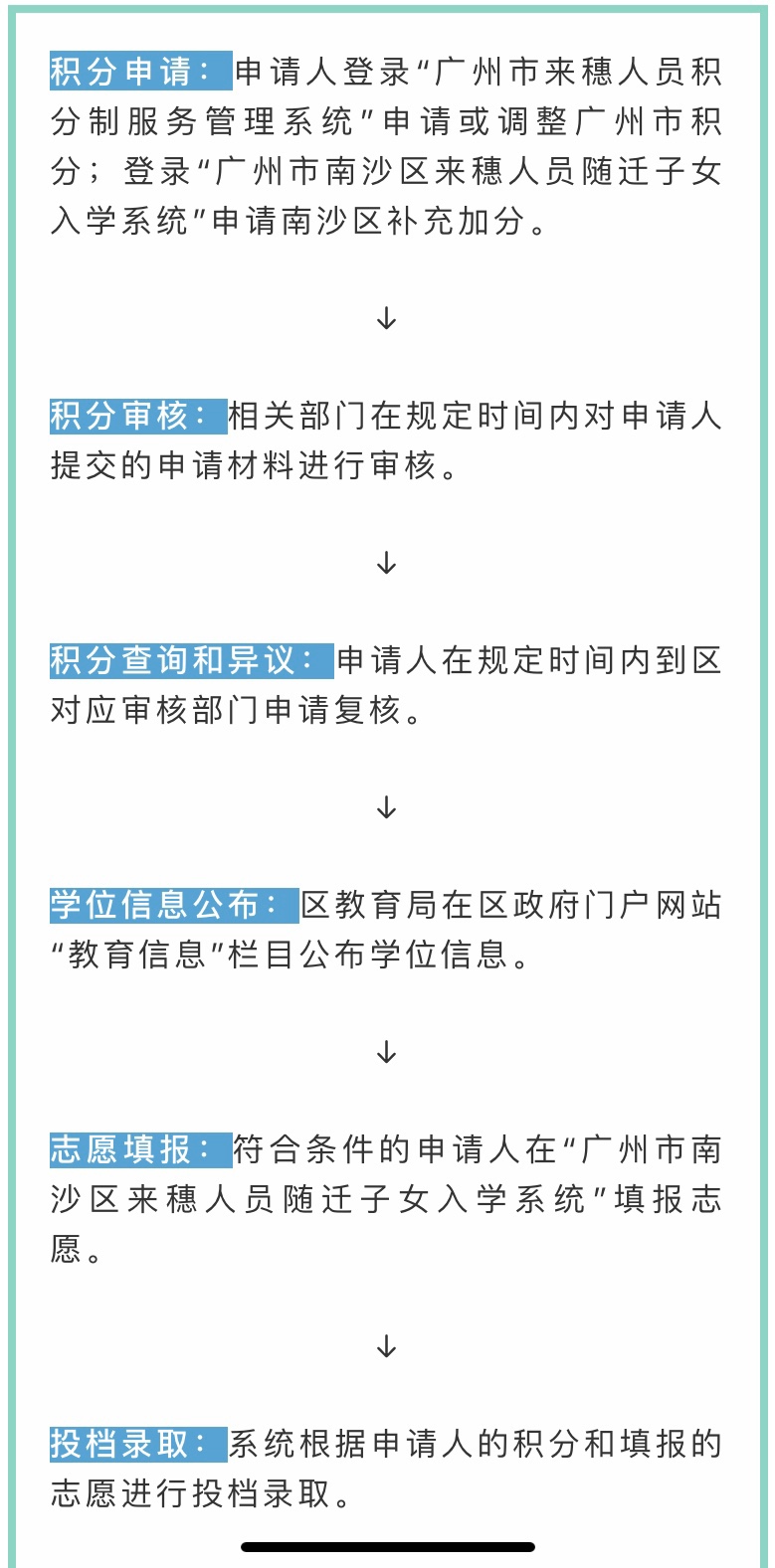 积分申请：申请人登录“广州市来穗人员积分制服务管理系统”申请或调整广州市积分；登录“广州市南沙区来穗人员随迁子女入学系统”申请南沙区补充加分。

↓

积分审核：相关部门在规定时间内对申请人提交的申请材料进行审核。

↓

积分查询和异议：申请人在规定时间内到区对应审核部门申请复核。

↓

学位信息公布：区教育局在区政府门户网站“教育信息”栏目公布学位信息。

↓

志愿填报：符合条件的申请人在“广州市南沙区来穗人员随迁子女入学系统”填报志愿。

↓

投档录取：系统根据申请人的积分和填报的志愿进行投档录取。